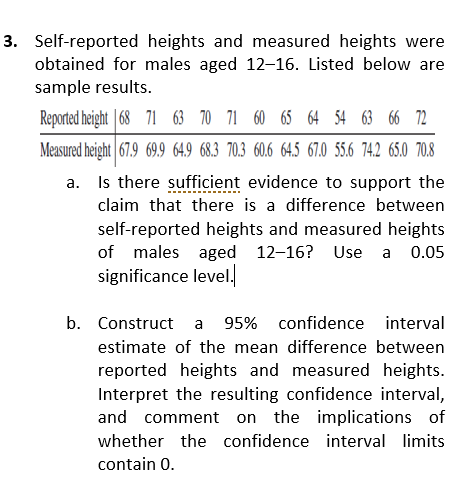 3. Self-reported heights and measured heights were obtained for males aged 12–16. Listed below are sample results.

| Reported height | 68 | 71 | 63 | 70 | 71 | 60 | 65 | 64 | 54 | 63 | 66 | 72 |
|---|---|---|---|---|---|---|---|---|---|---|---|---|
| Measured height | 67.9 | 69.9 | 64.9 | 68.3 | 70.3 | 60.6 | 64.5 | 67.0 | 55.6 | 74.2 | 65.0 | 70.8 |

a. Is there sufficient evidence to support the claim that there is a difference between self-reported heights and measured heights of males aged 12–16? Use a 0.05 significance level.

b. Construct a 95% confidence interval estimate of the mean difference between reported heights and measured heights. Interpret the resulting confidence interval, and comment on the implications of whether the confidence interval limits contain 0.